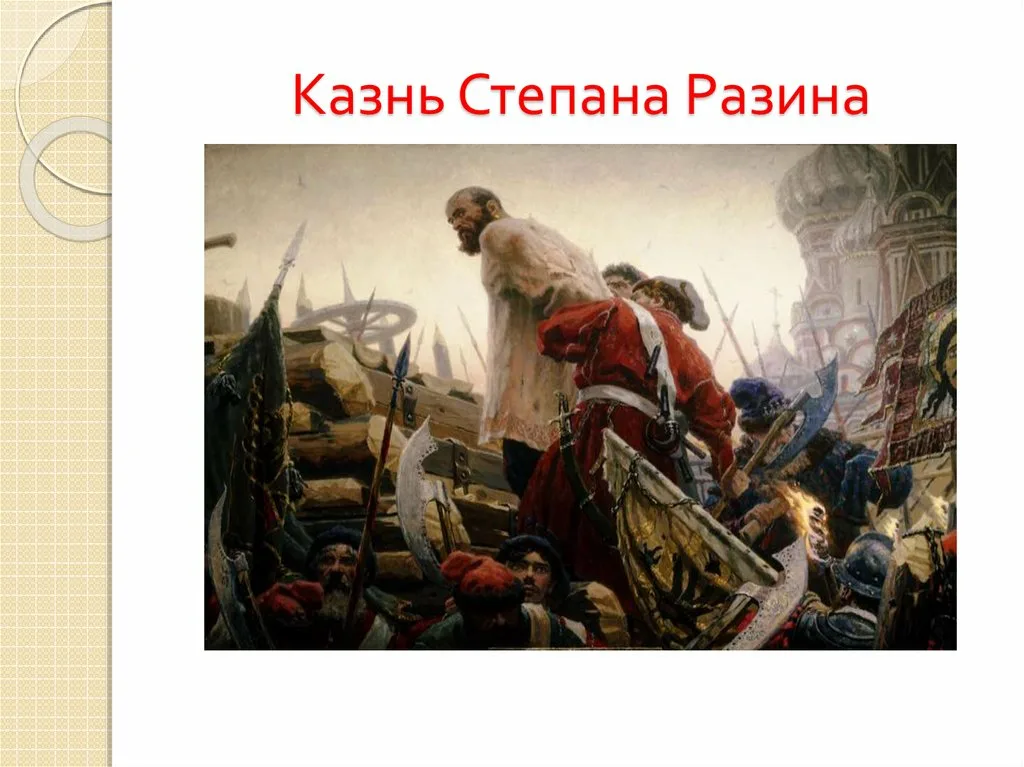 Казнь Степана Разина